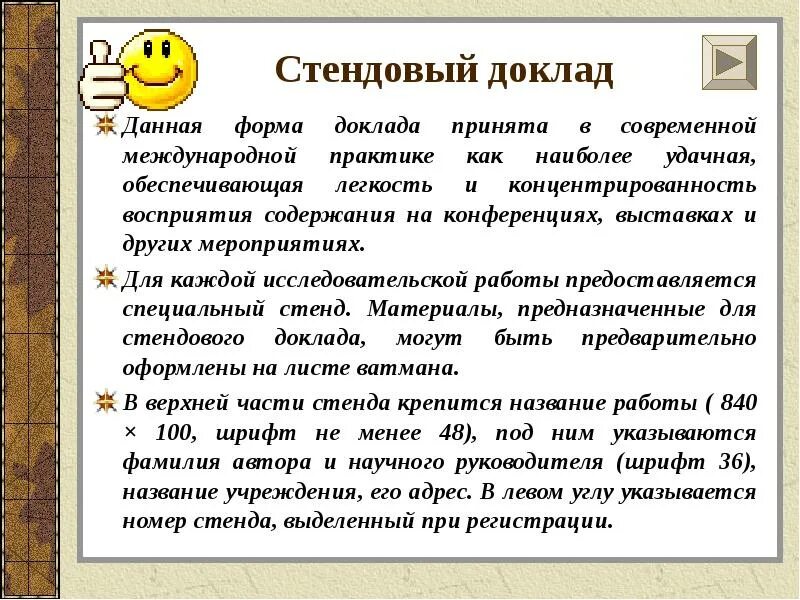 Стендовый доклад

Данная форма доклада принята в современной международной практике как наиболее удачная, обеспечивающая легкость и концентрированность восприятия содержания на конференциях, выставках и других мероприятиях.

Для каждой исследовательской работы предоставляется специальный стенд. Материалы, предназначенные для стендового доклада, могут быть предварительно оформлены на листе ватмана.

В верхней части стенда крепится название работы ( 840 × 100, шрифт не менее 48), под ним указываются фамилия автора и научного руководителя (шрифт 36), название учреждения, его адрес. В левом углу указывается номер стенда, выделенный при регистрации.